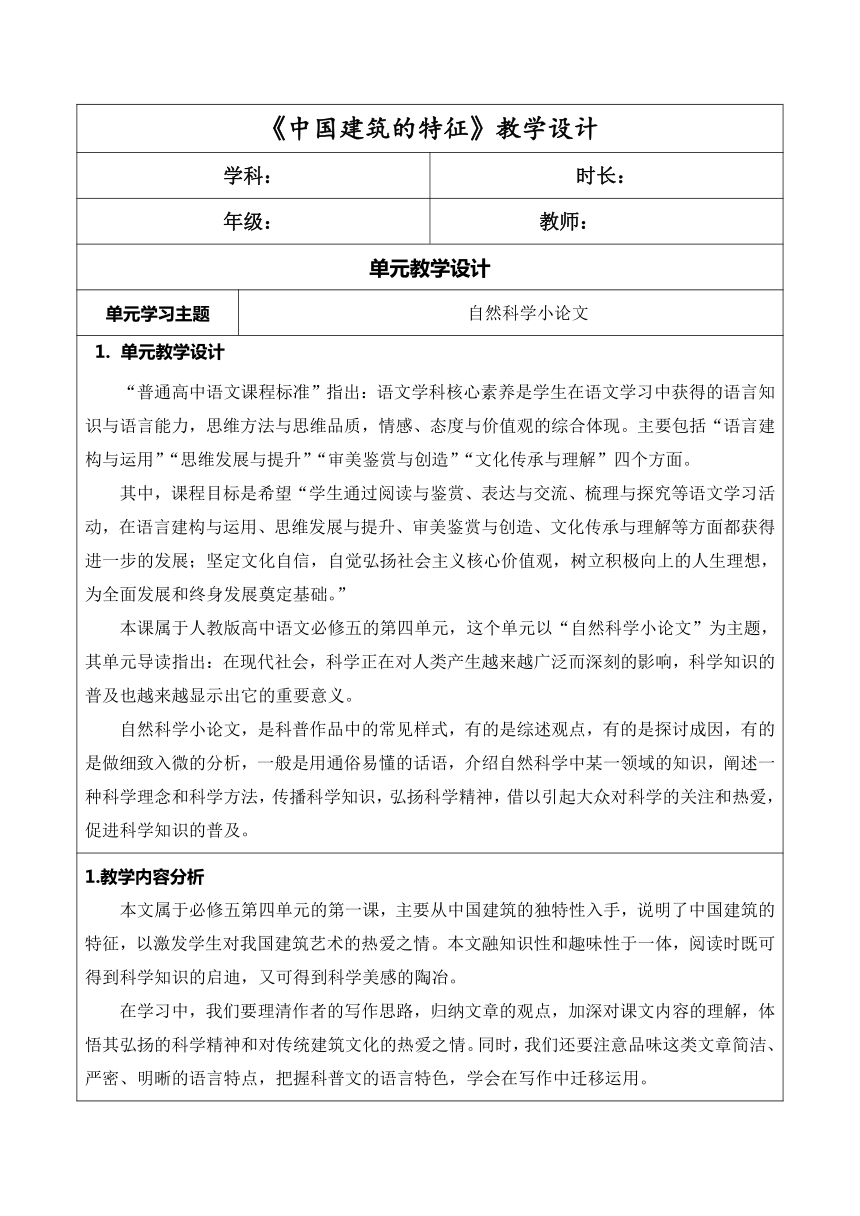 《中国建筑的特征》教学设计

| 学科： | 时长： |
|---|---|
| 年级： | 教师： |

单元教学设计

| 单元学习主题 | 自然科学小论文 |
|---|---|

1. 单元教学设计

“普通高中语文课程标准”指出：语文学科核心素养是学生在语文学习中获得的语言知识与语言能力，思维方法与思维品质，情感、态度与价值观的综合体现。主要包括“语言建构与运用”“思维发展与提升”“审美鉴赏与创造”“文化传承与理解”四个方面。

其中，课程目标是希望“学生通过阅读与鉴赏、表达与交流、梳理与探究等语文学习活动，在语言建构与运用、思维发展与提升、审美鉴赏与创造、文化传承与理解等方面都获得进一步的发展；坚定文化自信，自觉弘扬社会主义核心价值观，树立积极向上的人生理想，为全面发展和终身发展奠定基础。”

本课属于人教版高中语文必修五的第四单元，这个单元以“自然科学小论文”为主题，其单元导读指出：在现代社会，科学正在对人类产生越来越广泛而深刻的影响，科学知识的普及也越来越显示出它的重要意义。

自然科学小论文，是科普作品中的常见样式，有的是综述观点，有的是探讨成因，有的是做细致入微的分析，一般是用通俗易懂的话语，介绍自然科学中某一领域的知识，阐述一种科学理念和科学方法，传播科学知识，弘扬科学精神，借以引起大众对科学的关注和热爱，促进科学知识的普及。

1.教学内容分析

本文属于必修五第四单元的第一课，主要从中国建筑的独特性入手，说明了中国建筑的特征，以激发学生对我国建筑艺术的热爱之情。本文融知识性和趣味性于一体，阅读时既可得到科学知识的启迪，又可得到科学美感的陶冶。

在学习中，我们要理清作者的写作思路，归纳文章的观点，加深对课文内容的理解，体悟其弘扬的科学精神和对传统建筑文化的热爱之情。同时，我们还要注意品味这类文章简洁、严密、明晰的语言特点，把握科普文的语言特色，学会在写作中迁移运用。